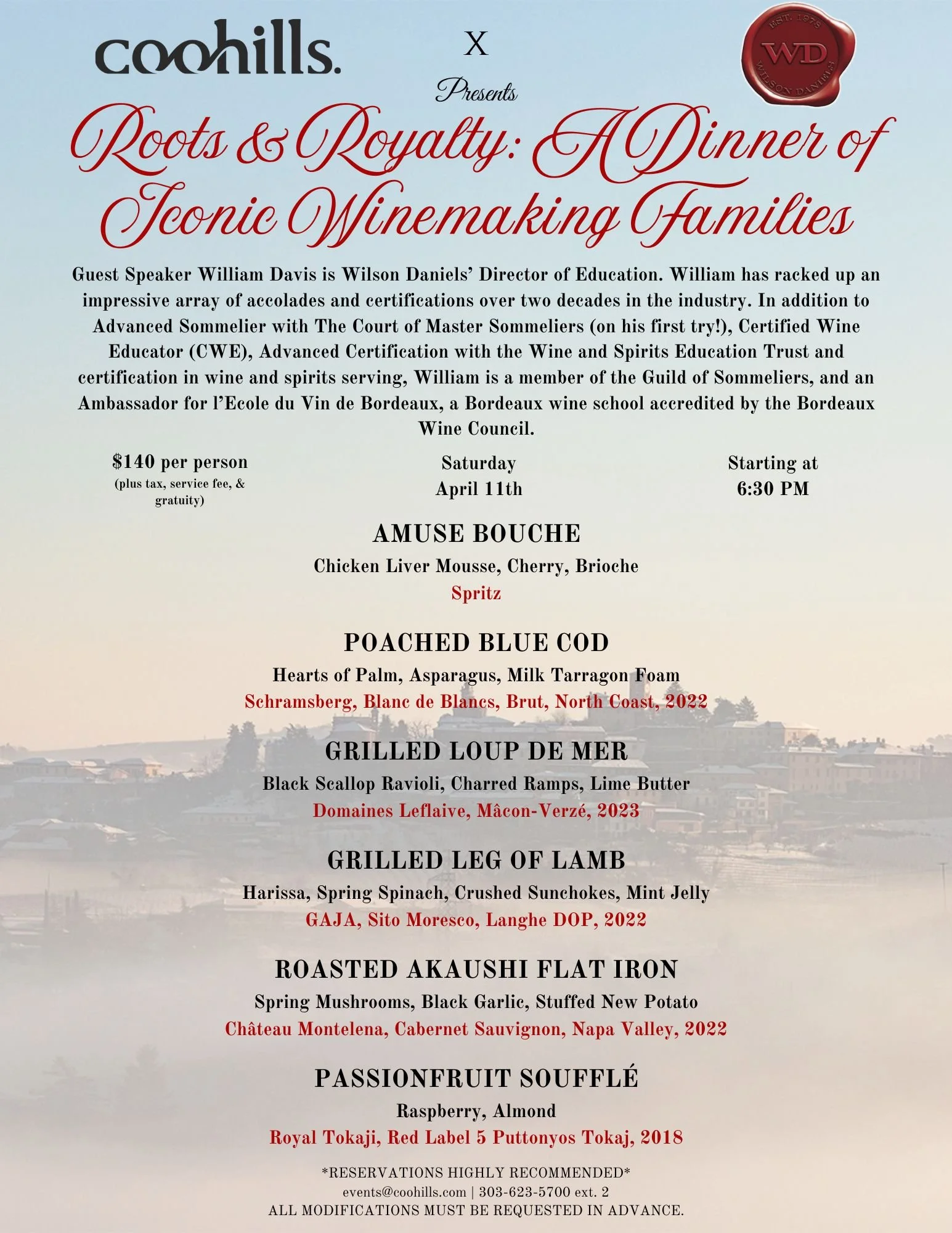 coohills.

X

EST. 1978
WD
WILSON DANIELS

Presents

Roots & Royalty: A Dinner of Iconic Winemaking Families

Guest Speaker William Davis is Wilson Daniels' Director of Education. William has racked up an impressive array of accolades and certifications over two decades in the industry. In addition to Advanced Sommelier with The Court of Master Sommeliers (on his first try!), Certified Wine Educator (CWE), Advanced Certification with the Wine and Spirits Education Trust and certification in wine and spirits serving, William is a member of the Guild of Sommeliers, and an Ambassador for l'Ecole du Vin de Bordeaux, a Bordeaux wine school accredited by the Bordeaux Wine Council.

$140 per person
(plus tax, service fee, & gratuity)

Saturday
April 11th

Starting at
6:30 PM

AMUSE BOUCHE
Chicken Liver Mousse, Cherry, Brioche
Spritz

POACHED BLUE COD
Hearts of Palm, Asparagus, Milk Tarragon Foam
Schramsberg, Blanc de Blancs, Brut, North Coast, 2022

GRILLED LOUP DE MER
Black Scallop Ravioli, Charred Ramps, Lime Butter
Domaines Leflaive, Mâcon-Verzé, 2023

GRILLED LEG OF LAMB
Harissa, Spring Spinach, Crushed Sunchokes, Mint Jelly
GAJA, Sito Moresco, Langhe DOP, 2022

ROASTED AKAUSHI FLAT IRON
Spring Mushrooms, Black Garlic, Stuffed New Potato
Château Montelena, Cabernet Sauvignon, Napa Valley, 2022

PASSIONFRUIT SOUFFLÉ
Raspberry, Almond
Royal Tokaji, Red Label 5 Puttonyos Tokaj, 2018

*RESERVATIONS HIGHLY RECOMMENDED*
events@coohills.com | 303-623-5700 ext. 2
ALL MODIFICATIONS MUST BE REQUESTED IN ADVANCE.